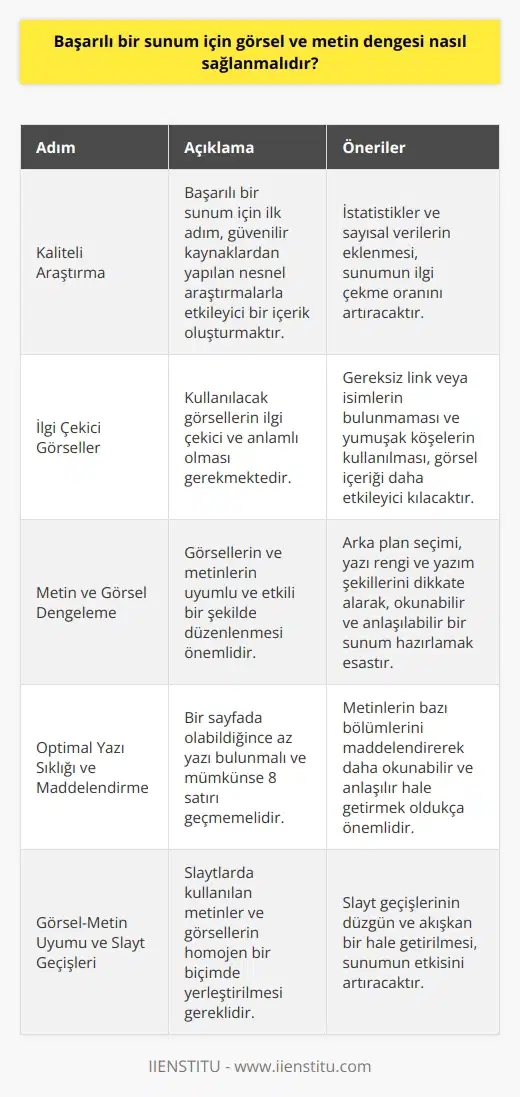 Başarılı bir sunum için görsel ve metin dengesi nasıl sağlanmalıdır?

| Adım | Açıklama | Öneriler |
|---|---|---|
| Kaliteli Araştırma | Başarılı bir sunum için ilk adım, güvenilir kaynaklardan yapılan nesnel araştırmalarla etkileyici bir içerik oluşturmaktır. | İstatistikler ve sayısal verilerin eklenmesi, sunumun ilgi çekme oranını artıracaktır. |
| İlgi Çekici Görseller | Kullanılacak görsellerin ilgi çekici ve anlamlı olması gerekmektedir. | Gereksiz link veya isimlerin bulunmaması ve yumuşak köşelerin kullanılması, görsel içeriği daha etkileyici kılacaktır. |
| Metin ve Görsel Dengeleme | Görsellerin ve metinlerin uyumlu ve etkili bir şekilde düzenlenmesi önemlidir. | Arka plan seçimi, yazı rengi ve yazım şekillerini dikkate alarak, okunabilir ve anlaşılabilir bir sunum hazırlamak esastır. |
| Optimal Yazı Sıklığı ve Maddelendirme | Bir sayfada olabildiğince az yazı bulunmalı ve mümkünse 8 satırı geçmemelidir. | Metinlerin bazı bölümlerini maddelendirerek daha okunabilir ve anlaşılır hale getirmek oldukça önemlidir. |
| Görsel-Metin Uyumu ve Slayt Geçişleri | Slaytlarda kullanılan metinler ve görsellerin homojen bir biçimde yerleştirilmesi gereklidir. | Slayt geçişlerinin düzgün ve akışkan bir hale getirilmesi, sunumun etkisini artıracaktır. |

IIENSTITU - www.iienstitu.com